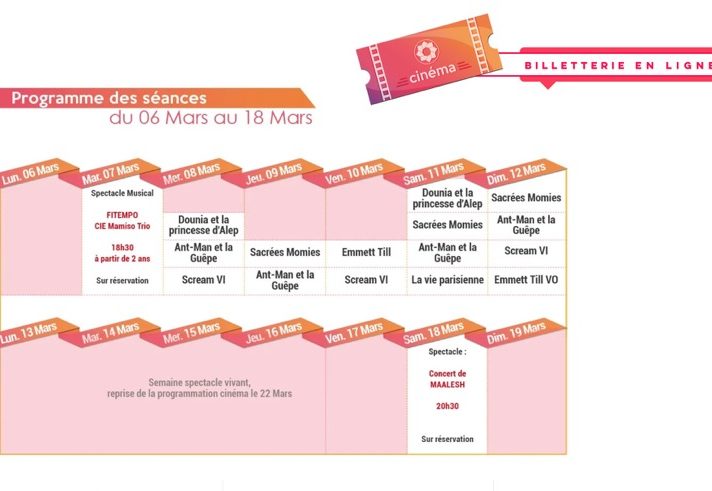 cinéma

BILLETTERIE EN LIGNE

Programme des séances
du 06 Mars au 18 Mars

| Lun. 06 Mars | Mar. 07 Mars | Mer. 08 Mars | Jeu. 09 Mars | Ven. 10 Mars | Sam. 11 Mars | Dim. 12 Mars |
|---|---|---|---|---|---|---|
| | Spectacle Musical FITEMPO CIE Mamiso Trio 18h30 à partir de 2 ans Sur réservation | | | | Dounia et la princesse d'Alep | Sacrées Momies |
| | | Dounia et la princesse d'Alep | | | Sacrées Momies | Ant-Man et la Guêpe |
| | | Ant-Man et la Guêpe | Sacrées Momies | Emmett Till | Ant-Man et la Guêpe | Scream VI |
| | | Scream VI | Ant-Man et la Guêpe | Scream VI | La vie parisienne | Emmett Till VO |

| Lun. 13 Mars | Mar. 14 Mars | Mer. 15 Mars | Jeu. 16 Mars | Ven. 17 Mars | Sam. 18 Mars | Dim. 19 Mars |
|---|---|---|---|---|---|---|
| Semaine spectacle vivant, reprise de la programmation cinéma le 22 Mars | | | | | Spectacle : Concert de MAALESH 20h30 Sur réservation | |